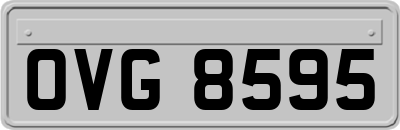 OVG 8595